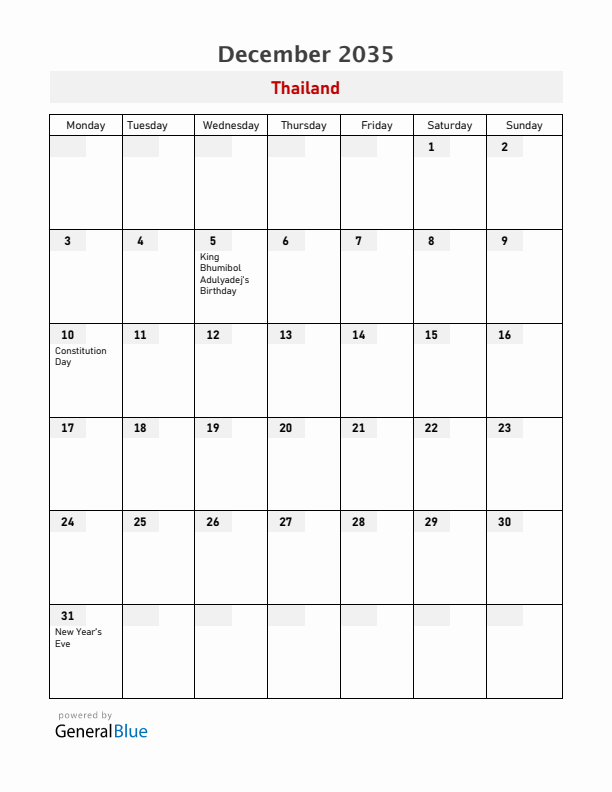 December 2035

Thailand

| Monday | Tuesday | Wednesday | Thursday | Friday | Saturday | Sunday |
|---|---|---|---|---|---|---|
| | | | | | 1 | 2 |
| 3 | 4 | 5 King Bhumibol Adulyadej's Birthday | 6 | 7 | 8 | 9 |
| 10 Constitution Day | 11 | 12 | 13 | 14 | 15 | 16 |
| 17 | 18 | 19 | 20 | 21 | 22 | 23 |
| 24 | 25 | 26 | 27 | 28 | 29 | 30 |
| 31 New Year's Eve | | | | | | |

powered by
GeneralBlue